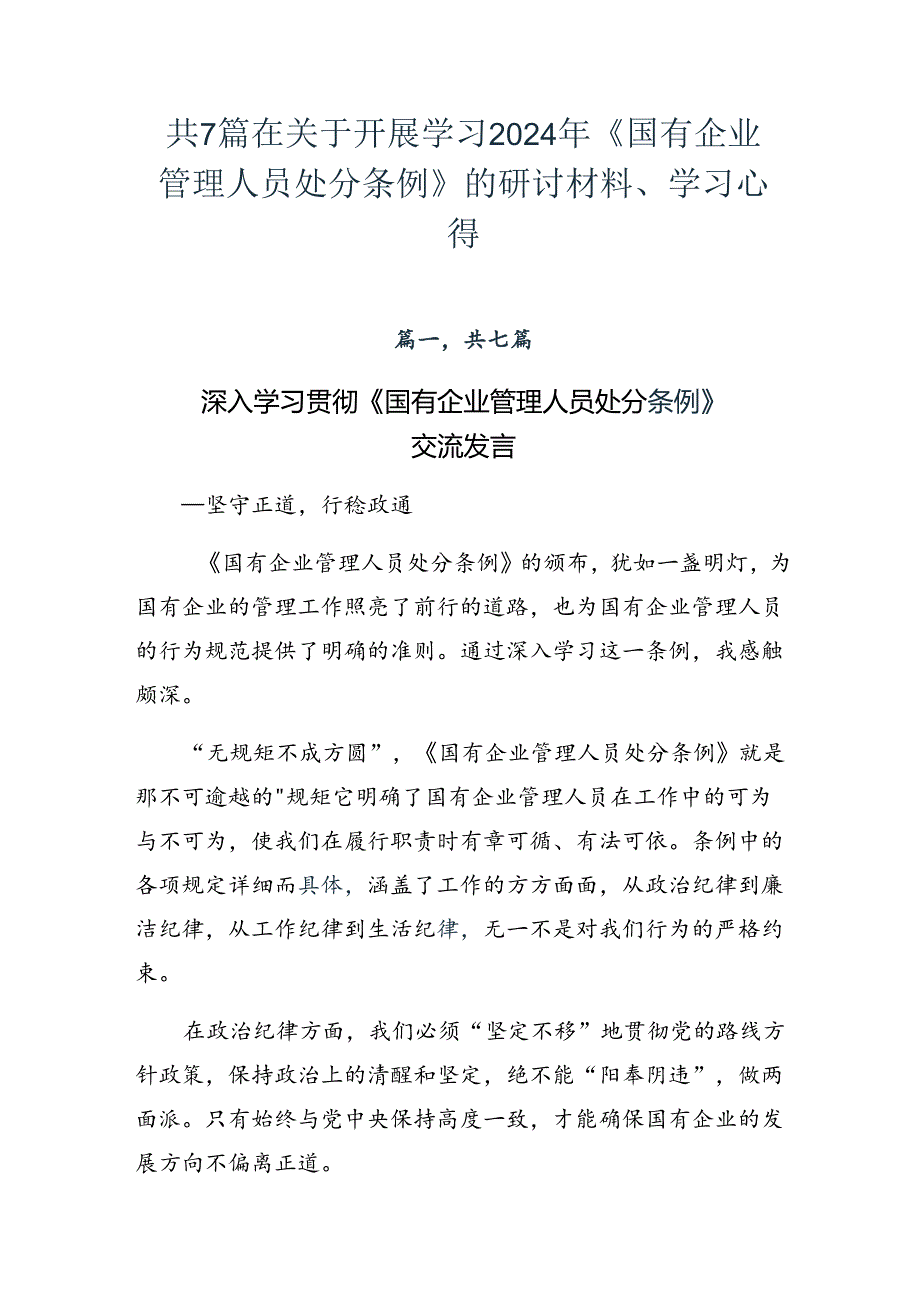 共7篇在关于开展学习2024年《国有企业管理人员处分条例》的研讨材料、学习心得

篇一，共七篇

深入学习贯彻《国有企业管理人员处分条例》交流发言

—坚守正道，行稳政通

《国有企业管理人员处分条例》的颁布，犹如一盏明灯，为国有企业的管理工作照亮了前行的道路，也为国有企业管理人员的行为规范提供了明确的准则。通过深入学习这一条例，我感触颇深。

“无规矩不成方圆”，《国有企业管理人员处分条例》就是那不可逾越的"规矩它明确了国有企业管理人员在工作中的可为与不可为，使我们在履行职责时有章可循、有法可依。条例中的各项规定详细而具体，涵盖了工作的方方面面，从政治纪律到廉洁纪律，从工作纪律到生活纪律，无一不是对我们行为的严格约束。

在政治纪律方面，我们必须“坚定不移”地贯彻党的路线方针政策，保持政治上的清醒和坚定，绝不能“阳奉阴违”，做两面派。只有始终与党中央保持高度一致，才能确保国有企业的发展方向不偏离正道。